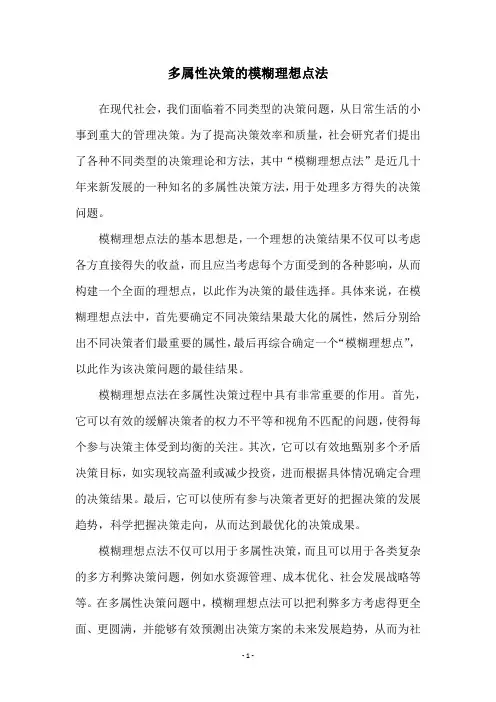 多属性决策的模糊理想点法

在现代社会，我们面临着不同类型的决策问题，从日常生活的小事到重大的管理决策。为了提高决策效率和质量，社会研究者们提出了各种不同类型的决策理论和方法，其中“模糊理想点法”是近几十年来新发展的一种知名的多属性决策方法，用于处理多方得失的决策问题。

模糊理想点法的基本思想是，一个理想的决策结果不仅可以考虑各方直接得失的收益，而且应当考虑每个方面受到的各种影响，从而构建一个全面的理想点，以此作为决策的最佳选择。具体来说，在模糊理想点法中，首先要确定不同决策结果最大化的属性，然后分别给出不同决策者们最重要的属性，最后再综合确定一个“模糊理想点”，以此作为该决策问题的最佳结果。

模糊理想点法在多属性决策过程中具有非常重要的作用。首先，它可以有效的缓解决策者的权力不平等和视角不匹配的问题，使得每个参与决策主体受到均衡的关注。其次，它可以有效地甄别多个矛盾决策目标，如实现较高盈利或减少投资，进而根据具体情况确定合理的决策结果。最后，它可以使所有参与决策者更好的把握决策的发展趋势，科学把握决策走向，从而达到最优化的决策成果。

模糊理想点法不仅可以用于多属性决策，而且可以用于各类复杂的多方利弊决策问题，例如水资源管理、成本优化、社会发展战略等等。在多属性决策问题中，模糊理想点法可以把利弊多方考虑得更全面、更圆满，并能够有效预测出决策方案的未来发展趋势，从而为社

- 1 -